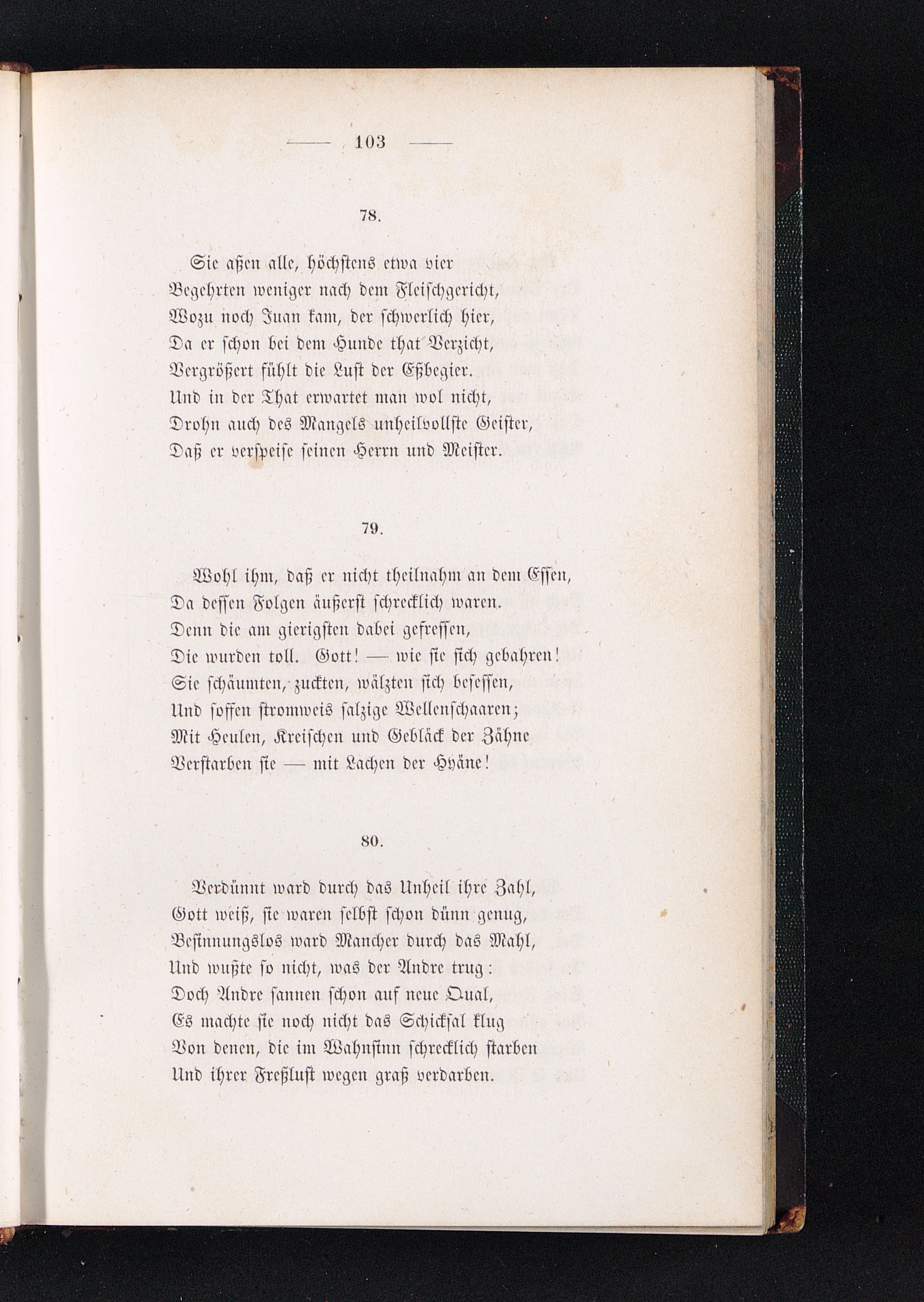 — 103 —

78.

Sie aßen alle, höchstens etwa vier
Begehrten weniger nach dem Fleischgericht,
Wozu noch Juan kam, der schwerlich hier,
Da er schon bei dem Hunde that Verzicht,
Vergrößert fühlt die Lust der Eßbegier.
Und in der That erwartet man wol nicht,
Drohn auch des Mangels unheilvollste Geister,
Daß er verspeise seinen Herrn und Meister.

79.

Wohl ihm, daß er nicht theilnahm an dem Essen,
Da dessen Folgen äußerst schrecklich waren.
Denn die am gierigsten dabei gefressen,
Die wurden toll. Gott! — wie sie sich gebahren!
Sie schäumten, zuckten, wälzten sich besessen,
Und soffen stromweis salzige Wellenschaaren;
Mit Heulen, Kreischen und Gebläck der Zähne
Verstarben sie — mit Lachen der Hyäne!

80.

Verdünnt ward durch das Unheil ihre Zahl,
Gott weiß, sie waren selbst schon dünn genug,
Besinnungslos ward Mancher durch das Mahl,
Und wußte so nicht, was der Andre trug:
Doch Andre sannen schon auf neue Qual,
Es machte sie noch nicht das Schicksal klug
Von denen, die im Wahnsinn schrecklich starben
Und ihrer Freßlust wegen graß verdarben.